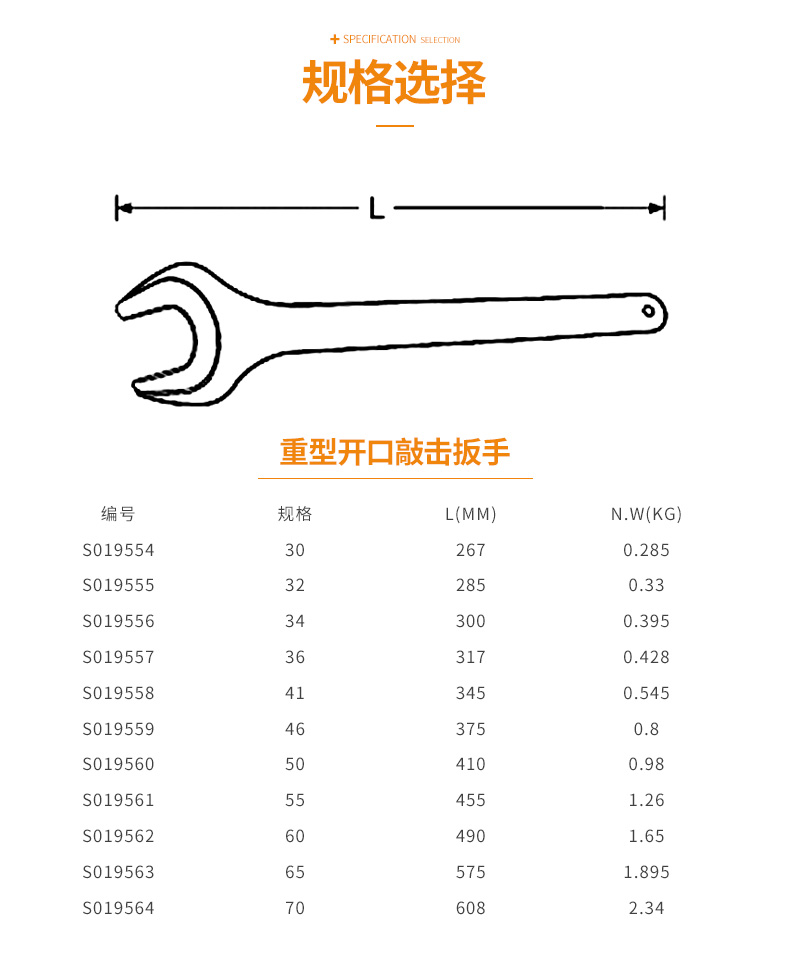 + SPECIFICATION SELECTION

规格选择

L

重型开口敲击扳手

| 编号 | 规格 | L(MM) | N.W(KG) |
|---|---|---|---|
| S019554 | 30 | 267 | 0.285 |
| S019555 | 32 | 285 | 0.33 |
| S019556 | 34 | 300 | 0.395 |
| S019557 | 36 | 317 | 0.428 |
| S019558 | 41 | 345 | 0.545 |
| S019559 | 46 | 375 | 0.8 |
| S019560 | 50 | 410 | 0.98 |
| S019561 | 55 | 455 | 1.26 |
| S019562 | 60 | 490 | 1.65 |
| S019563 | 65 | 575 | 1.895 |
| S019564 | 70 | 608 | 2.34 |